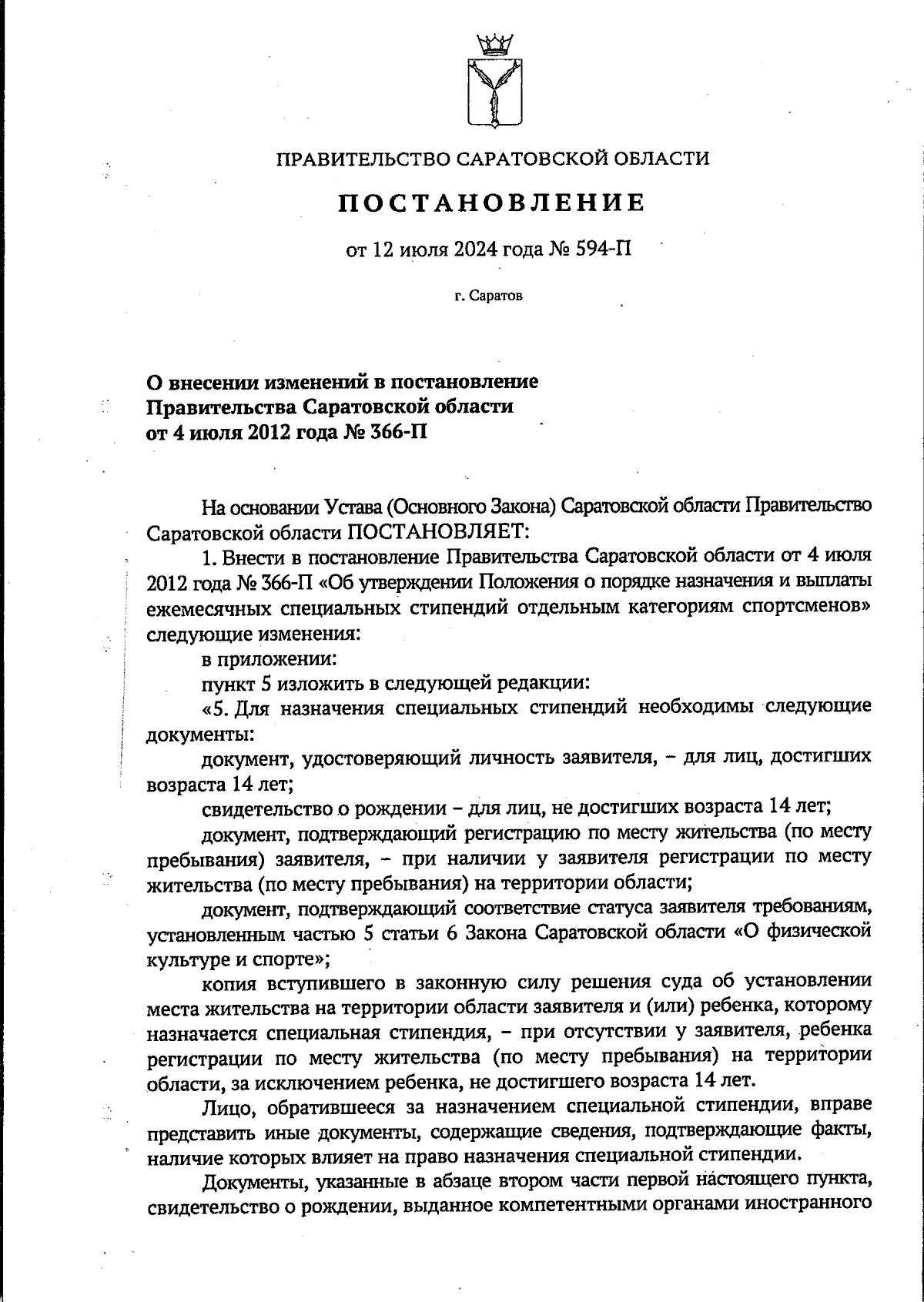 ПРАВИТЕЛЬСТВО САРАТОВСКОЙ ОБЛАСТИ

ПОСТАНОВЛЕНИЕ

от 12 июля 2024 года № 594-П

г. Саратов

О внесении изменений в постановление Правительства Саратовской области от 4 июля 2012 года № 366-П

На основании Устава (Основного Закона) Саратовской области Правительство Саратовской области ПОСТАНОВЛЯЕТ:

1. Внести в постановление Правительства Саратовской области от 4 июля 2012 года № 366-П «Об утверждении Положения о порядке назначения и выплаты ежемесячных специальных стипендий отдельным категориям спортсменов» следующие изменения:

в приложении:

пункт 5 изложить в следующей редакции:

«5. Для назначения специальных стипендий необходимы следующие документы:

документ, удостоверяющий личность заявителя, – для лиц, достигших возраста 14 лет;

свидетельство о рождении – для лиц, не достигших возраста 14 лет;

документ, подтверждающий регистрацию по месту жительства (по месту пребывания) заявителя, – при наличии у заявителя регистрации по месту жительства (по месту пребывания) на территории области;

документ, подтверждающий соответствие статуса заявителя требованиям, установленным частью 5 статьи 6 Закона Саратовской области «О физической культуре и спорте»;

копия вступившего в законную силу решения суда об установлении места жительства на территории области заявителя и (или) ребенка, которому назначается специальная стипендия, – при отсутствии у заявителя, ребенка регистрации по месту жительства (по месту пребывания) на территории области, за исключением ребенка, не достигшего возраста 14 лет.

Лицо, обратившееся за назначением специальной стипендии, вправе представить иные документы, содержащие сведения, подтверждающие факты, наличие которых влияет на право назначения специальной стипендии.

Документы, указанные в абзаце втором части первой настоящего пункта, свидетельство о рождении, выданное компетентными органами иностранного